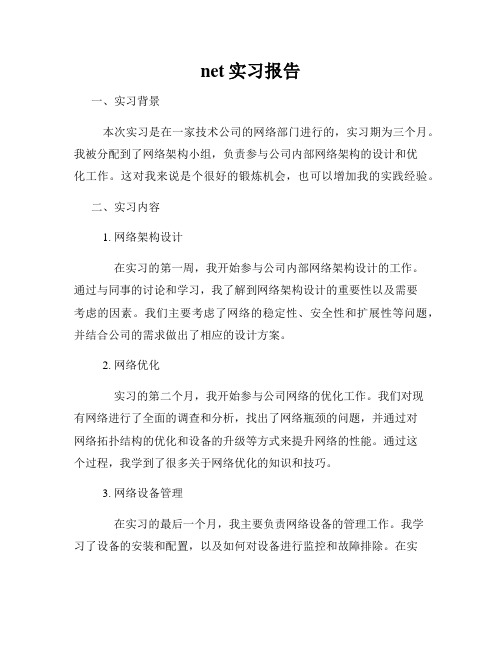 net 实习报告

一、实习背景

本次实习是在一家技术公司的网络部门进行的，实习期为三个月。我被分配到了网络架构小组，负责参与公司内部网络架构的设计和优化工作。这对我来说是个很好的锻炼机会，也可以增加我的实践经验。

二、实习内容

1. 网络架构设计

在实习的第一周，我开始参与公司内部网络架构设计的工作。通过与同事的讨论和学习，我了解到网络架构设计的重要性以及需要考虑的因素。我们主要考虑了网络的稳定性、安全性和扩展性等问题，并结合公司的需求做出了相应的设计方案。

2. 网络优化

实习的第二个月，我开始参与公司网络的优化工作。我们对现有网络进行了全面的调查和分析，找出了网络瓶颈的问题，并通过对网络拓扑结构的优化和设备的升级等方式来提升网络的性能。通过这个过程，我学到了很多关于网络优化的知识和技巧。

3. 网络设备管理

在实习的最后一个月，我主要负责网络设备的管理工作。我学习了设备的安装和配置，以及如何对设备进行监控和故障排除。在实